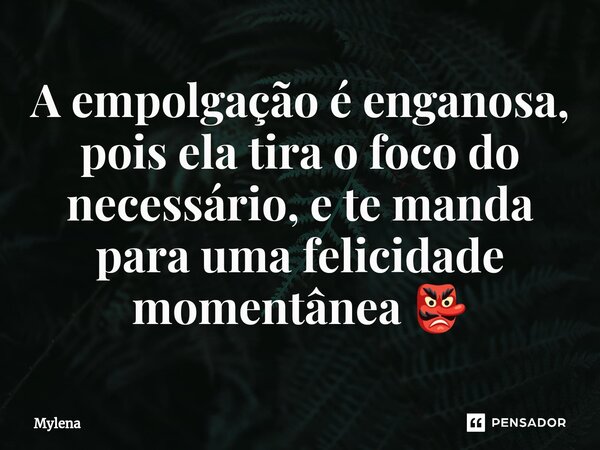 A empolgação é enganosa, pois ela tira o foco do necessário, e te manda para uma felicidade momentânea 👺

Mylena

PENSADOR